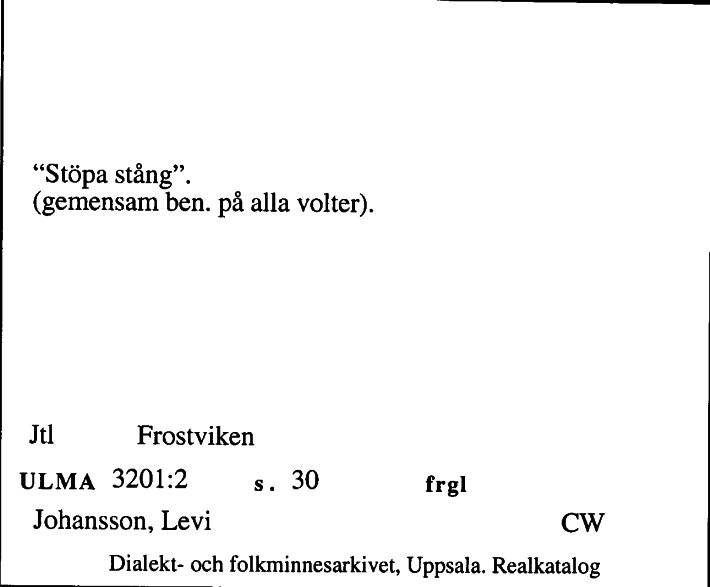 “Stöpa stång”.
(gemensam ben. på alla volter).

Jtl Frostviken

ULMA 3201:2 s. 30 frgl

Johansson, Levi CW

Dialekt- och folkminnesarkivet, Uppsala. Realkatalog